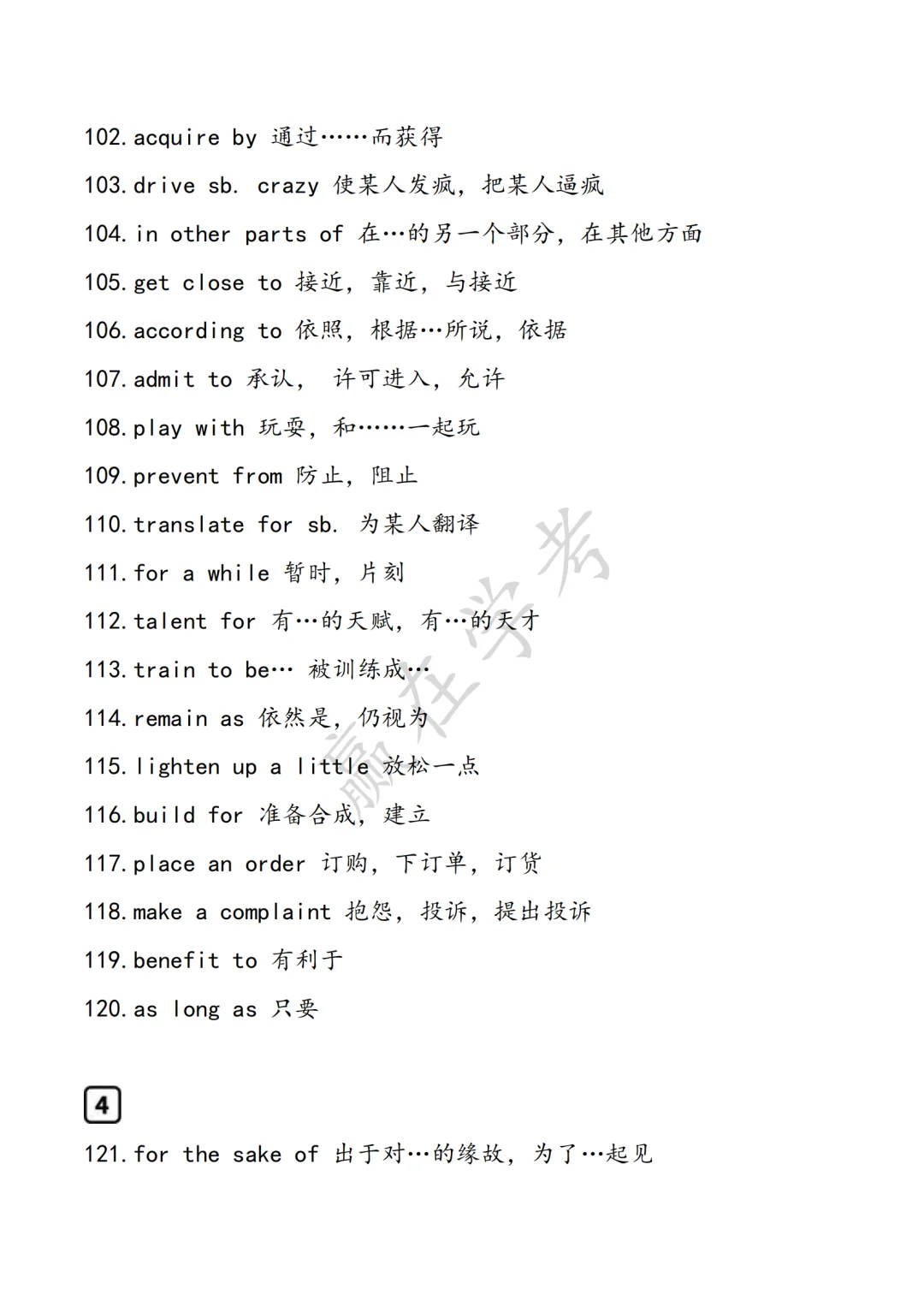 102. acquire by 通过……而获得
103. drive sb. crazy 使某人发疯，把某人逼疯
104. in other parts of 在…的另一个部分，在其他方面
105. get close to 接近，靠近，与接近
106. according to 依照，根据…所说，依据
107. admit to 承认， 许可进入，允许
108. play with 玩耍，和……一起玩
109. prevent from 防止，阻止
110. translate for sb. 为某人翻译
111. for a while 暂时，片刻
112. talent for 有…的天赋，有…的天才
113. train to be… 被训练成…
114. remain as 依然是，仍视为
115. lighten up a little 放松一点
116. build for 准备合成，建立
117. place an order 订购，下订单，订货
118. make a complaint 抱怨，投诉，提出投诉
119. benefit to 有利于
120. as long as 只要

4

121. for the sake of 出于对…的缘故，为了…起见

赢在学考